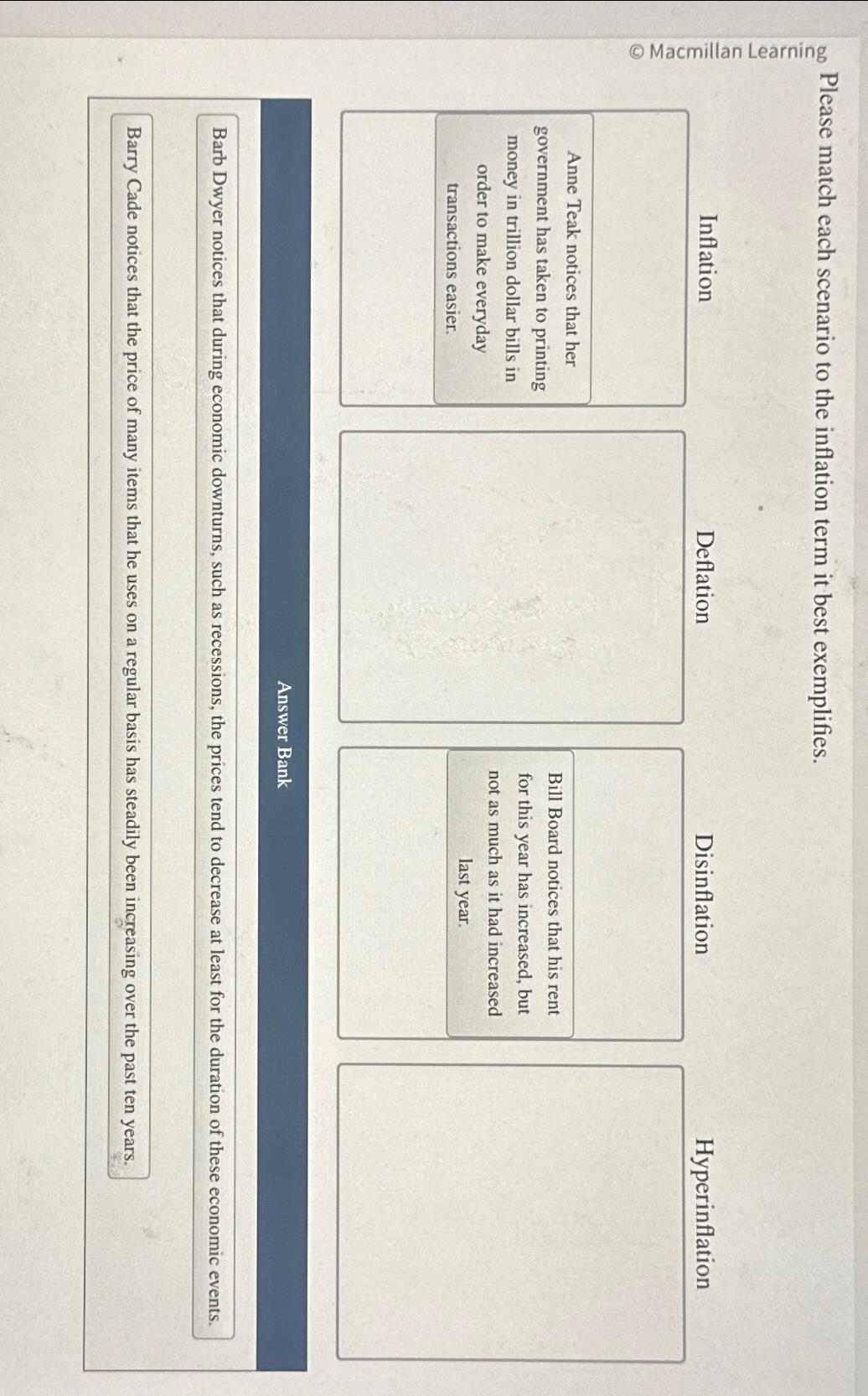 © Macmillan Learning

Please match each scenario to the inflation term it best exemplifies.

Inflation

Anne Teak notices that her government has taken to printing money in trillion dollar bills in order to make everyday transactions easier.

Deflation

Disinflation

Bill Board notices that his rent for this year has increased, but not as much as it had increased last year.

Hyperinflation

Answer Bank

Barb Dwyer notices that during economic downturns, such as recessions, the prices tend to decrease at least for the duration of these economic events.

Barry Cade notices that the price of many items that he uses on a regular basis has steadily been increasing over the past ten years.